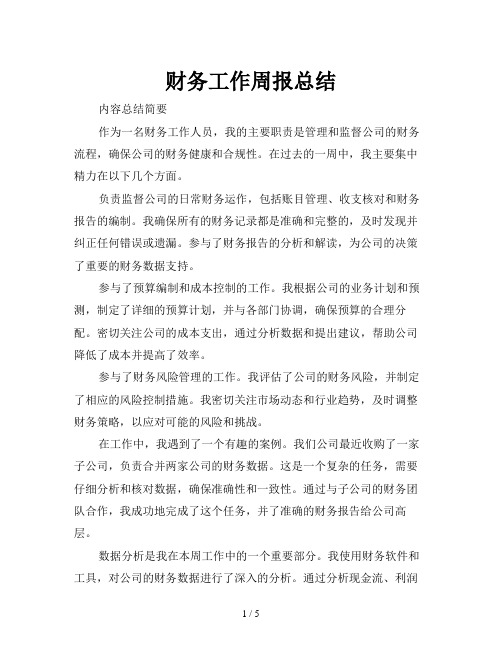 财务工作周报总结

内容总结简要

作为一名财务工作人员，我的主要职责是管理和监督公司的财务流程，确保公司的财务健康和合规性。在过去的一周中，我主要集中精力在以下几个方面。

负责监督公司的日常财务运作，包括账目管理、收支核对和财务报告的编制。我确保所有的财务记录都是准确和完整的，及时发现并纠正任何错误或遗漏。参与了财务报告的分析和解读，为公司的决策了重要的财务数据支持。

参与了预算编制和成本控制的工作。我根据公司的业务计划和预测，制定了详细的预算计划，并与各部门协调，确保预算的合理分配。密切关注公司的成本支出，通过分析数据和提出建议，帮助公司降低了成本并提高了效率。

参与了财务风险管理的工作。我评估了公司的财务风险，并制定了相应的风险控制措施。我密切关注市场动态和行业趋势，及时调整财务策略，以应对可能的风险和挑战。

在工作中，我遇到了一个有趣的案例。我们公司最近收购了一家子公司，负责合并两家公司的财务数据。这是一个复杂的任务，需要仔细分析和核对数据，确保准确性和一致性。通过与子公司的财务团队合作，我成功地完成了这个任务，并了准确的财务报告给公司高层。

数据分析是我在本周工作中的一个重要部分。我使用财务软件和工具，对公司的财务数据进行了深入的分析。通过分析现金流、利润

1 / 5